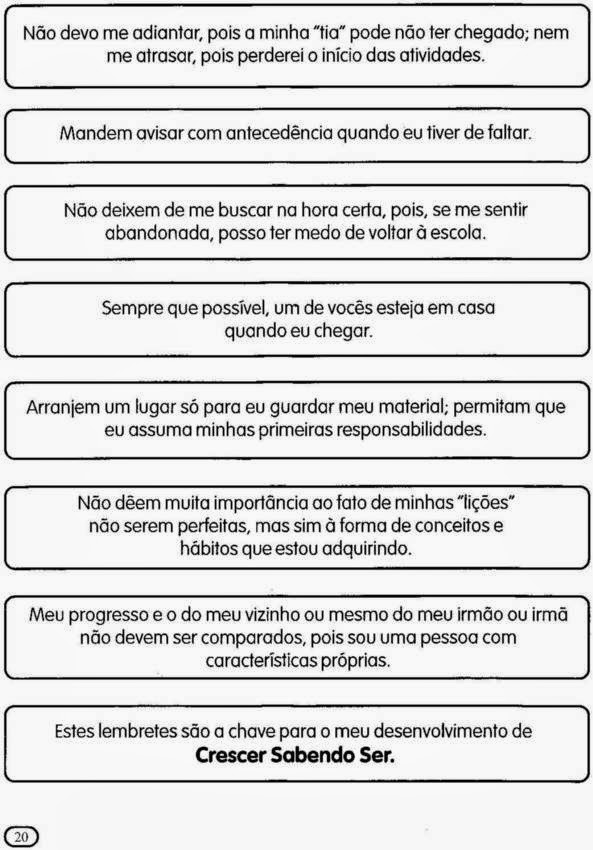 Não devo me adiantar, pois a minha "tia" pode não ter chegado; nem me atrasar, pois perderei o início das atividades.

Mandem avisar com antecedência quando eu tiver de faltar.

Não deixem de me buscar na hora certa, pois, se me sentir abandonada, posso ter medo de voltar à escola.

Sempre que possível, um de vocês esteja em casa quando eu chegar.

Arranjem um lugar só para eu guardar meu material; permitam que eu assuma minhas primeiras responsabilidades.

Não dêem muita importância ao fato de minhas "lições" não serem perfeitas, mas sim à forma de conceitos e hábitos que estou adquirindo.

Meu progresso e o do meu vizinho ou mesmo do meu irmão ou irmã não devem ser comparados, pois sou uma pessoa com características próprias.

Estes lembretes são a chave para o meu desenvolvimento de **Crescer Sabendo Ser.**

20